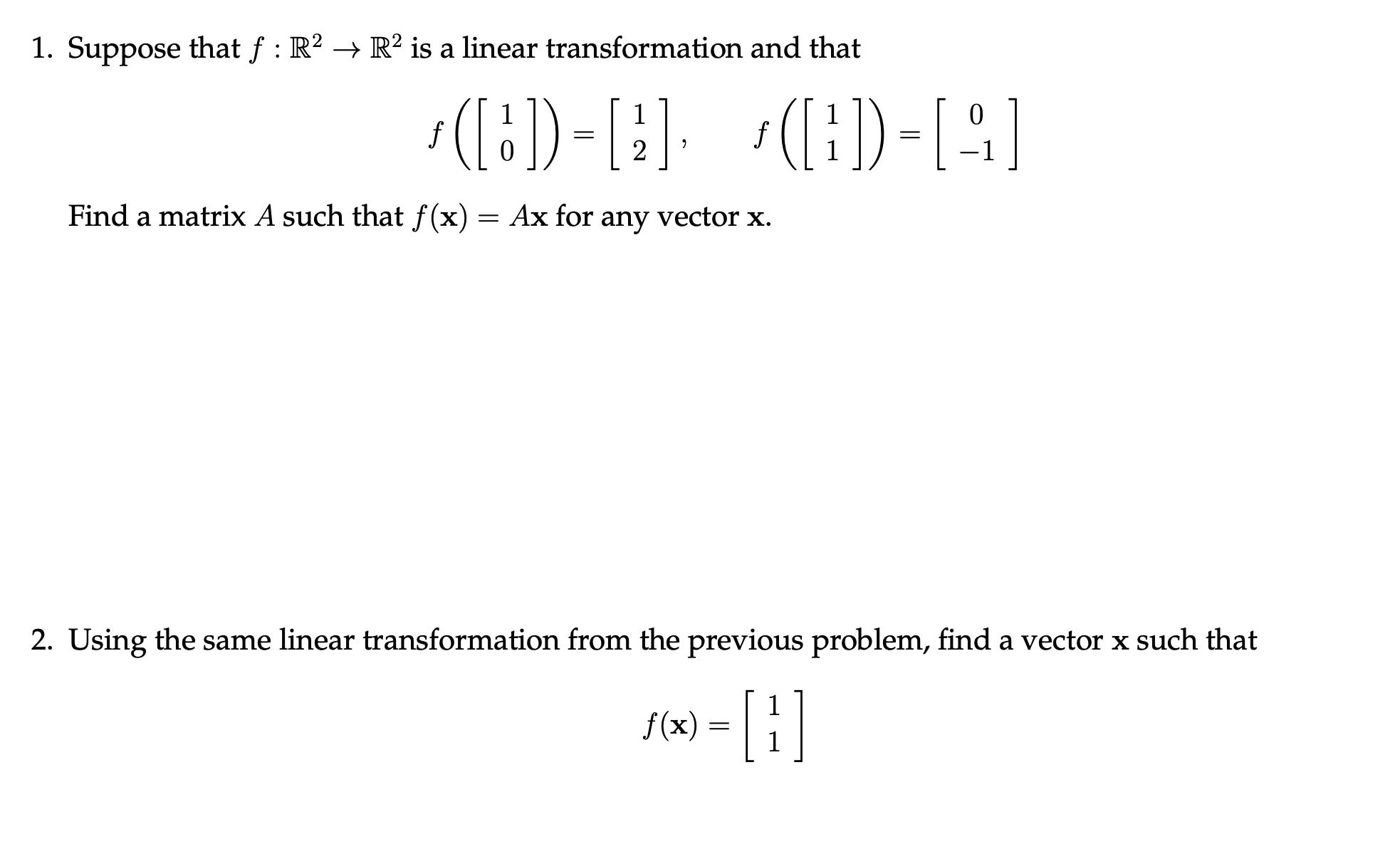 1. Suppose that $f : \mathbb{R}^2 \to \mathbb{R}^2$ is a linear transformation and that

$$f\left(\begin{bmatrix} 1 \\ 0 \end{bmatrix}\right) = \begin{bmatrix} 1 \\ 2 \end{bmatrix}, \quad f\left(\begin{bmatrix} 1 \\ 1 \end{bmatrix}\right) = \begin{bmatrix} 0 \\ -1 \end{bmatrix}$$

Find a matrix $A$ such that $f(\mathbf{x}) = A\mathbf{x}$ for any vector $\mathbf{x}$.

2. Using the same linear transformation from the previous problem, find a vector $\mathbf{x}$ such that

$$f(\mathbf{x}) = \begin{bmatrix} 1 \\ 1 \end{bmatrix}$$